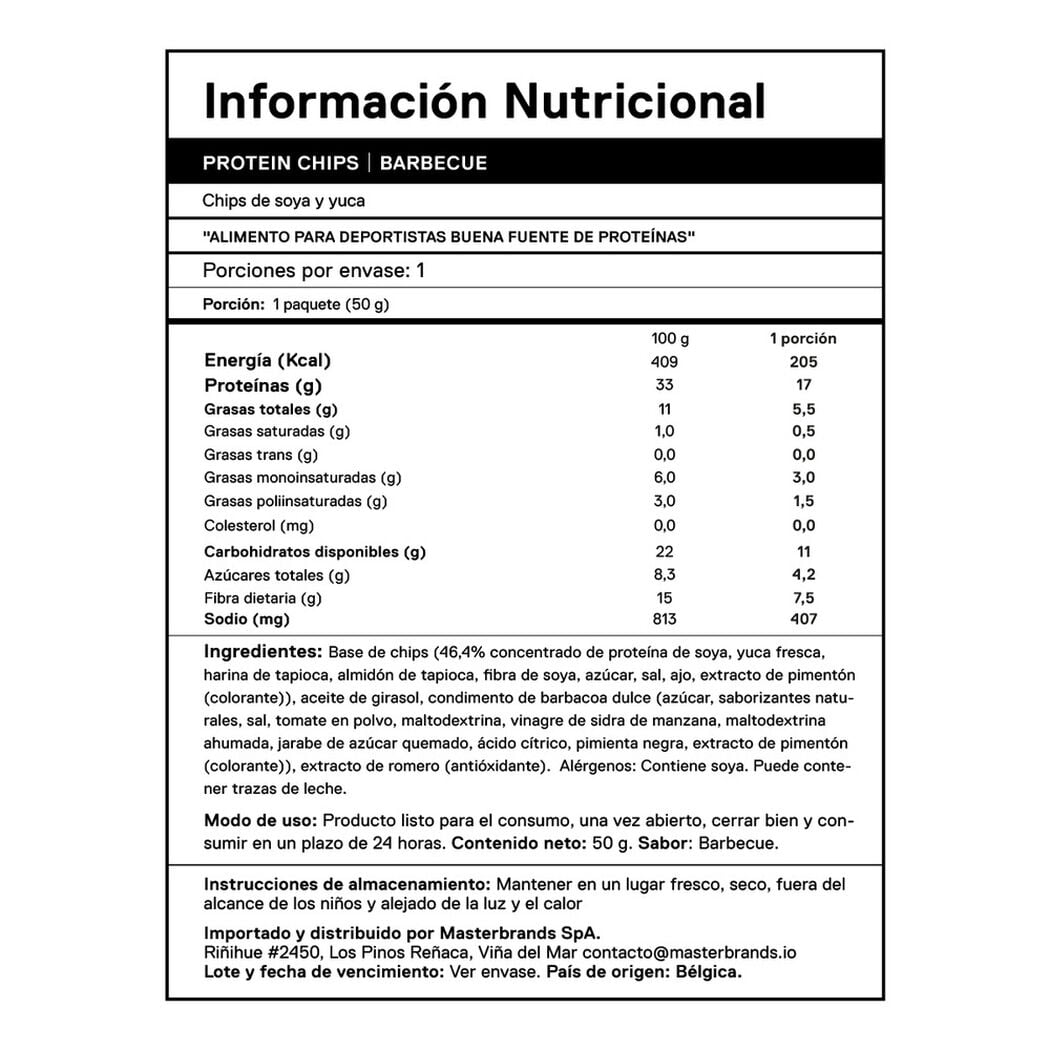 Información Nutricional

PROTEIN CHIPS | BARBECUE

Chips de soya y yuca

"ALIMENTO PARA DEPORTISTAS BUENA FUENTE DE PROTEÍNAS"

Porciones por envase: 1

Porción: 1 paquete (50 g)

| | 100 g | 1 porción |
|---|---|---|
| Energía (Kcal) | 409 | 205 |
| Proteínas (g) | 33 | 17 |
| Grasas totales (g) | 11 | 5,5 |
| Grasas saturadas (g) | 1,0 | 0,5 |
| Grasas trans (g) | 0,0 | 0,0 |
| Grasas monoinsaturadas (g) | 6,0 | 3,0 |
| Grasas poliinsaturadas (g) | 3,0 | 1,5 |
| Colesterol (mg) | 0,0 | 0,0 |
| Carbohidratos disponibles (g) | 22 | 11 |
| Azúcares totales (g) | 8,3 | 4,2 |
| Fibra dietaria (g) | 15 | 7,5 |
| Sodio (mg) | 813 | 407 |

Ingredientes: Base de chips (46,4% concentrado de proteína de soya, yuca fresca, harina de tapioca, almidón de tapioca, fibra de soya, azúcar, sal, ajo, extracto de pimentón (colorante)), aceite de girasol, condimento de barbacoa dulce (azúcar, saborizantes naturales, sal, tomate en polvo, maltodextrina, vinagre de sidra de manzana, maltodextrina ahumada, jarabe de azúcar quemado, ácido cítrico, pimienta negra, extracto de pimentón (colorante)), extracto de romero (antióxidante). Alérgenos: Contiene soya. Puede contener trazas de leche.

Modo de uso: Producto listo para el consumo, una vez abierto, cerrar bien y consumir en un plazo de 24 horas. Contenido neto: 50 g. Sabor: Barbecue.

Instrucciones de almacenamiento: Mantener en un lugar fresco, seco, fuera del alcance de los niños y alejado de la luz y el calor

Importado y distribuido por Masterbrands SpA.
Riñihue #2450, Los Pinos Reñaca, Viña del Mar contacto@masterbrands.io
Lote y fecha de vencimiento: Ver envase. País de origen: Bélgica.